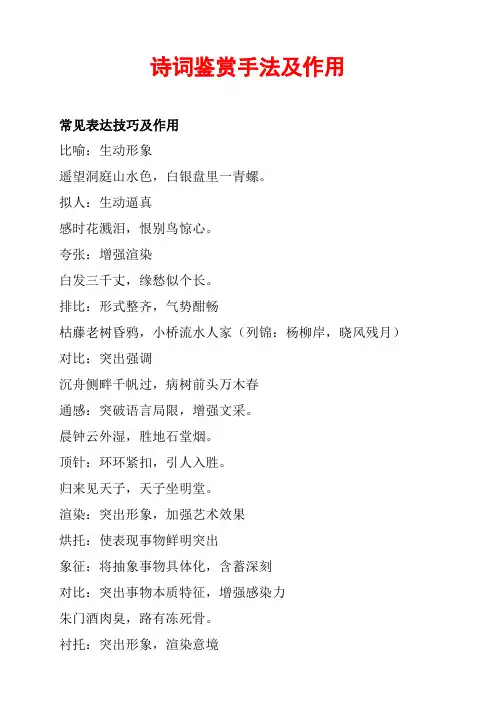 诗词鉴赏手法及作用

常见表达技巧及作用

比喻：生动形象

遥望洞庭山水色，白银盘里一青螺。

拟人：生动逼真

感时花溅泪，恨别鸟惊心。

夸张：增强渲染

白发三千丈，缘愁似个长。

排比：形式整齐，气势酣畅

枯藤老树昏鸦，小桥流水人家（列锦：杨柳岸，晓风残月）

对比：突出强调

沉舟侧畔千帆过，病树前头万木春

通感：突破语言局限，增强文采。

晨钟云外湿，胜地石堂烟。

顶针：环环紧扣，引人入胜。

归来见天子，天子坐明堂。

渲染：突出形象，加强艺术效果

烘托：使表现事物鲜明突出

象征：将抽象事物具体化，含蓄深刻

对比：突出事物本质特征，增强感染力

朱门酒肉臭，路有冻死骨。

衬托：突出形象，渲染意境